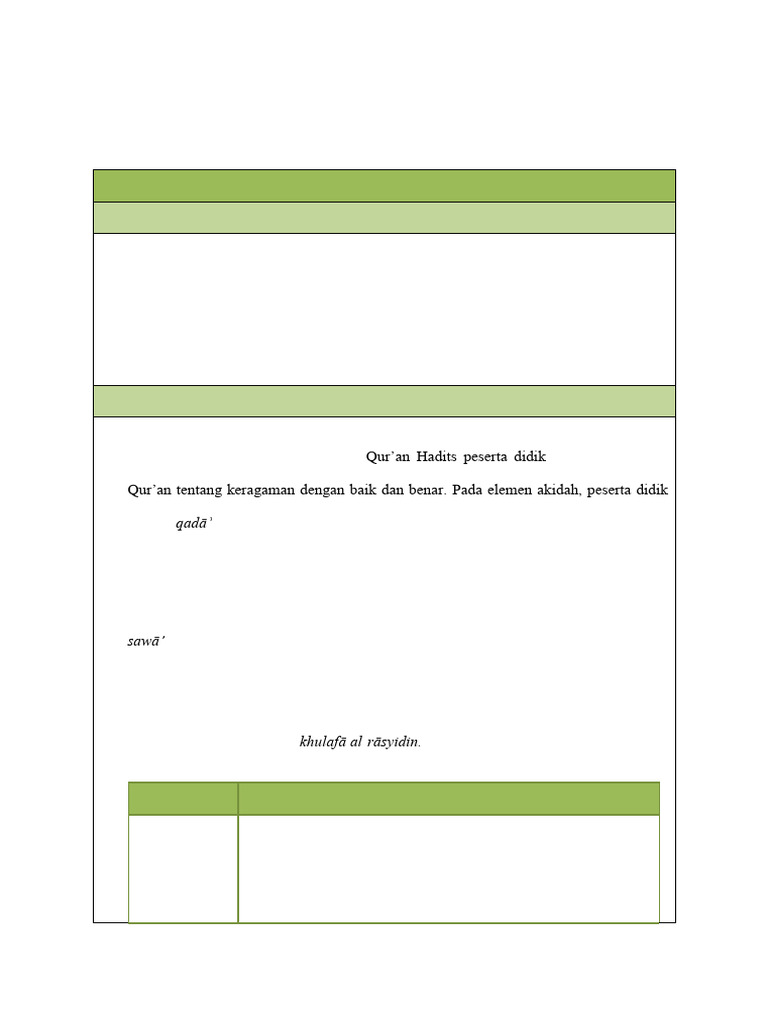 Qur'an Hadits peserta didik

Qur'an tentang keragaman dengan baik dan benar. Pada elemen akidah, peserta didik

qadā'

sawā'

khulafā al rāsyidin.